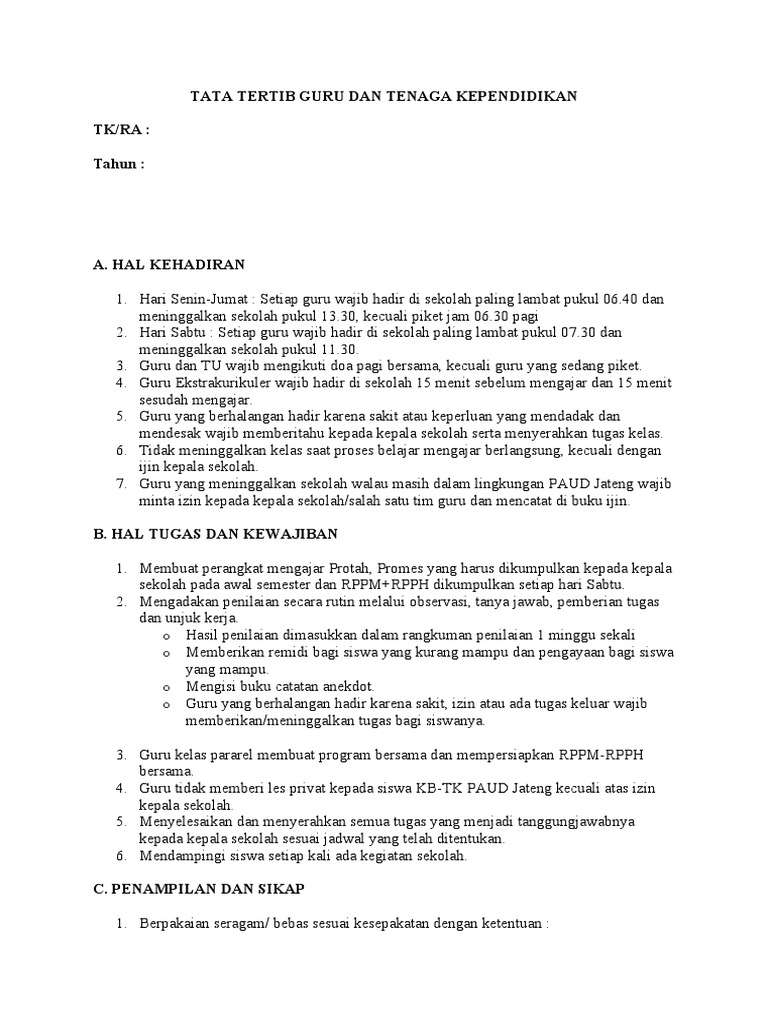 TATA TERTIB GURU DAN TENAGA KEPENDIDIKAN

TK/RA :

Tahun :

A. HAL KEHADIRAN

1. Hari Senin-Jumat : Setiap guru wajib hadir di sekolah paling lambat pukul 06.40 dan meninggalkan sekolah pukul 13.30, kecuali piket jam 06.30 pagi
2. Hari Sabtu : Setiap guru wajib hadir di sekolah paling lambat pukul 07.30 dan meninggalkan sekolah pukul 11.30.
3. Guru dan TU wajib mengikuti doa pagi bersama, kecuali guru yang sedang piket.
4. Guru Ekstrakurikuler wajib hadir di sekolah 15 menit sebelum mengajar dan 15 menit sesudah mengajar.
5. Guru yang berhalangan hadir karena sakit atau keperluan yang mendadak dan mendesak wajib memberitahu kepada kepala sekolah serta menyerahkan tugas kelas.
6. Tidak meninggalkan kelas saat proses belajar mengajar berlangsung, kecuali dengan ijin kepala sekolah.
7. Guru yang meninggalkan sekolah walau masih dalam lingkungan PAUD Jateng wajib minta izin kepada kepala sekolah/salah satu tim guru dan mencatat di buku ijin.

B. HAL TUGAS DAN KEWAJIBAN

1. Membuat perangkat mengajar Protah, Promes yang harus dikumpulkan kepada kepala sekolah pada awal semester dan RPPM+RPPH dikumpulkan setiap hari Sabtu.
2. Mengadakan penilaian secara rutin melalui observasi, tanya jawab, pemberian tugas dan unjuk kerja.
o Hasil penilaian dimasukkan dalam rangkuman penilaian 1 minggu sekali
o Memberikan remidi bagi siswa yang kurang mampu dan pengayaan bagi siswa yang mampu.
o Mengisi buku catatan anekdot.
o Guru yang berhalangan hadir karena sakit, izin atau ada tugas keluar wajib memberikan/meninggalkan tugas bagi siswanya.

3. Guru kelas pararel membuat program bersama dan mempersiapkan RPPM-RPPH bersama.
4. Guru tidak memberi les privat kepada siswa KB-TK PAUD Jateng kecuali atas izin kepala sekolah.
5. Menyelesaikan dan menyerahkan semua tugas yang menjadi tanggungjawabnya kepada kepala sekolah sesuai jadwal yang telah ditentukan.
6. Mendampingi siswa setiap kali ada kegiatan sekolah.

C. PENAMPILAN DAN SIKAP

1. Berpakaian seragam/ bebas sesuai kesepakatan dengan ketentuan :